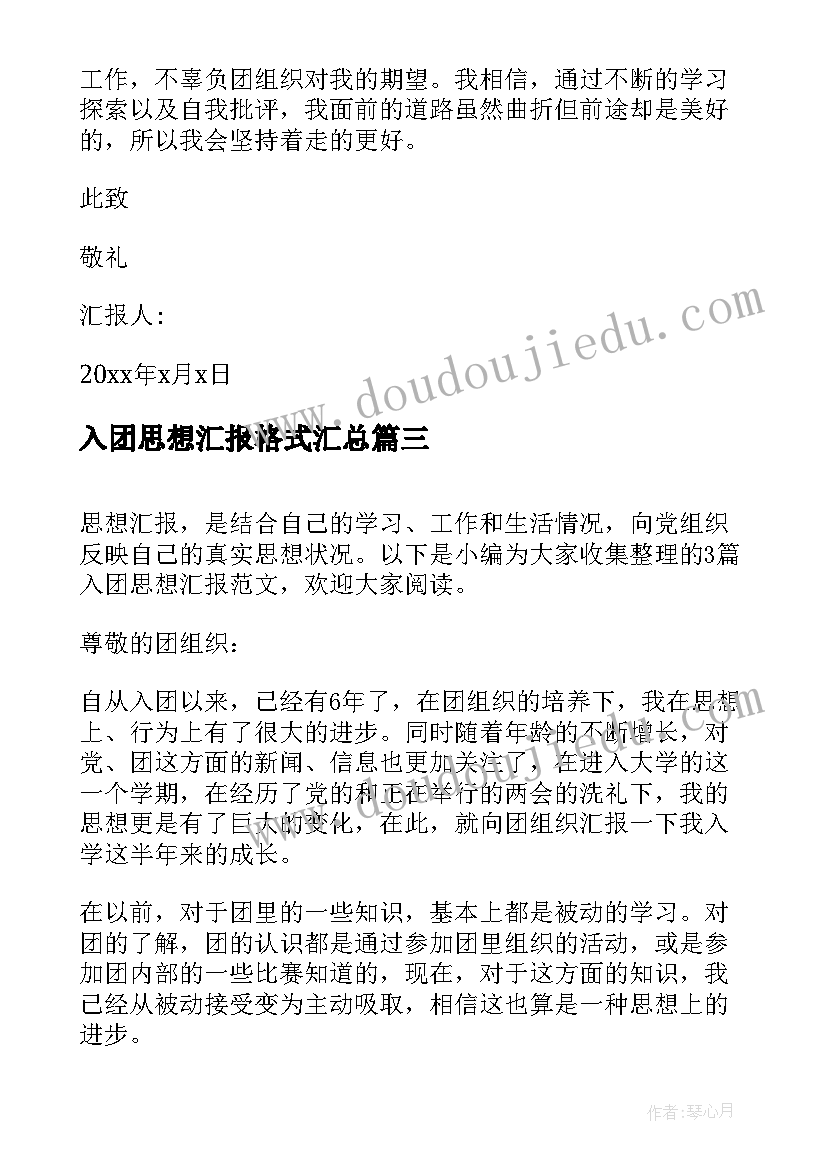 工作，不辜负团组织对我的期望。我相信，通过不断的学习探索以及自我批评，我面前的道路虽然曲折但前途却是美好的，所以我会坚持着走的更好。

此致

敬礼

汇报人：

20xx年x月x日

www.doudoujiedu.com

入团思想汇报格式汇总篇三

思想汇报，是结合自己的学习、工作和生活情况，向党组织反映自己的真实思想状况。以下是小编为大家收集整理的3篇入团思想汇报范文，欢迎大家阅读。

尊敬的团组织：

自从入团以来，已经有6年了，在团组织的培养下，我在思想上、行为上有了很大的进步。同时随着年龄的不断增长，对党、团这方面的新闻、信息也更加关注了，在进入大学的这一个学期，在经历了党的和正在举行的两会的洗礼下，我的思想更是有了巨大的变化，在此，就向团组织汇报一下我入学这半年来的成长。

www.doudoujiedu.com

在以前，对于团里的一些知识，基本上都是被动的学习。对团的了解，团的认识都是通过参加团里组织的活动，或是参加团内部的一些比赛知道的，现在，对于这方面的知识，我已经从被动接受变为主动吸取，相信这也算是一种思想上的进步。

作者:琴心月